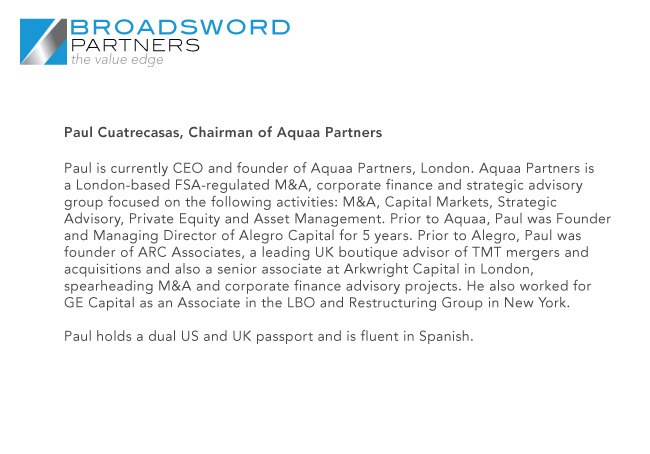 BROADSWORD
PARTNERS
the value edge

Paul Cuatrecasas, Chairman of Aquaa Partners

Paul is currently CEO and founder of Aquaa Partners, London. Aquaa Partners is a London-based FSA-regulated M&A, corporate finance and strategic advisory group focused on the following activities: M&A, Capital Markets, Strategic Advisory, Private Equity and Asset Management. Prior to Aquaa, Paul was Founder and Managing Director of Alegro Capital for 5 years. Prior to Alegro, Paul was founder of ARC Associates, a leading UK boutique advisor of TMT mergers and acquisitions and also a senior associate at Arkwright Capital in London, spearheading M&A and corporate finance advisory projects. He also worked for GE Capital as an Associate in the LBO and Restructuring Group in New York.

Paul holds a dual US and UK passport and is fluent in Spanish.